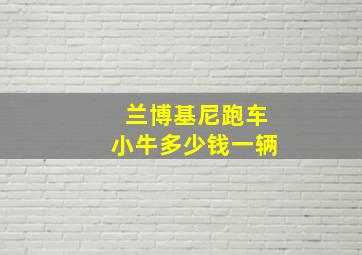 兰博基尼跑车
小牛多少钱一辆